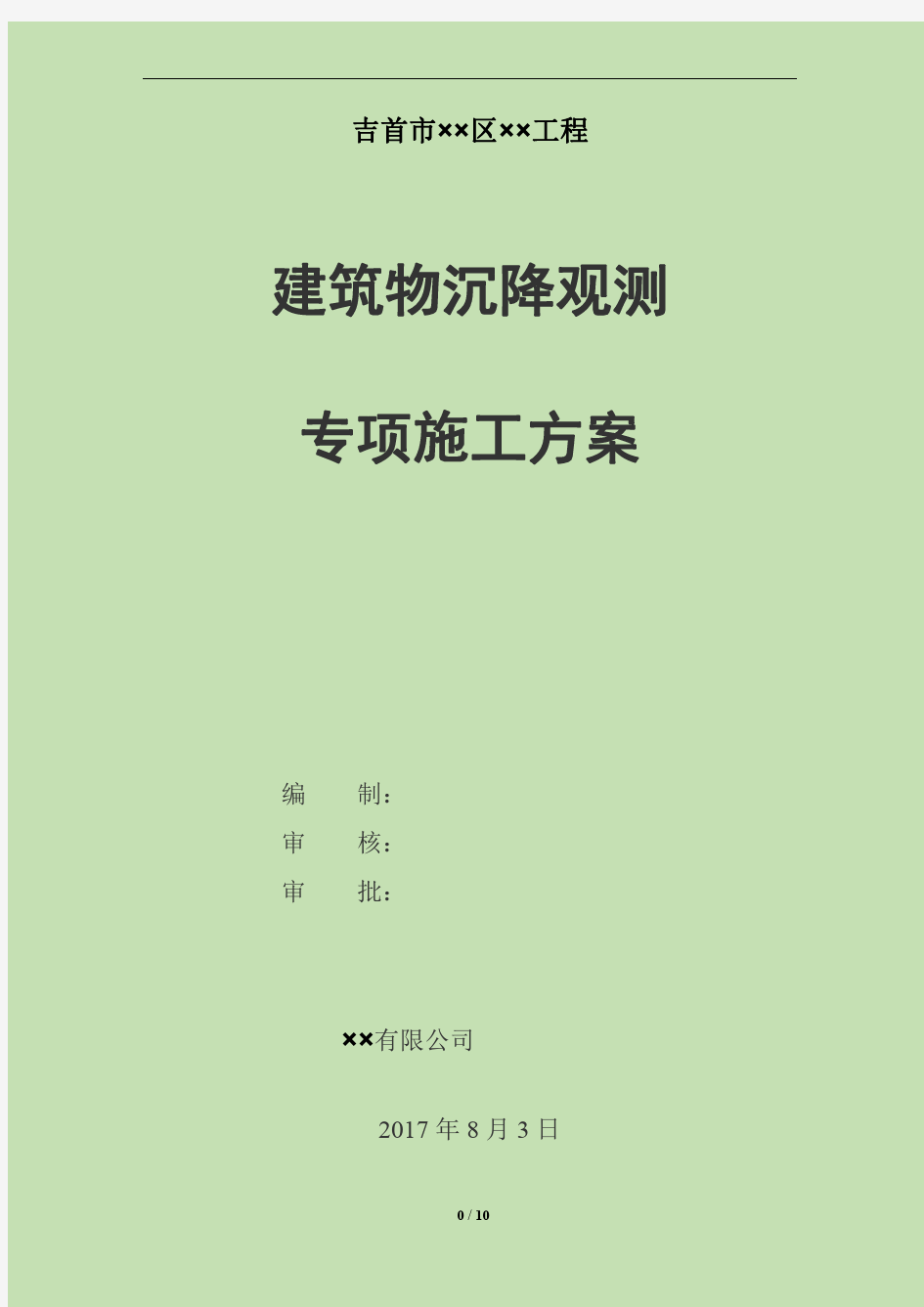 吉首市××区××工程

建筑物沉降观测

专项施工方案

编　　制：
审　　核：
审　　批：

××有限公司

2017 年 8 月 3 日

0 / 10